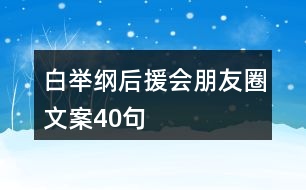 白举纲后援会朋友圈文案40句